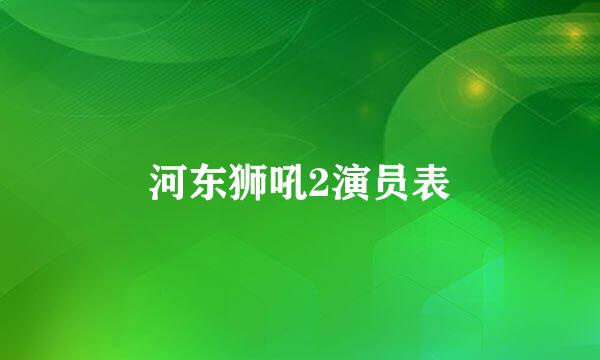 河东狮吼2演员表